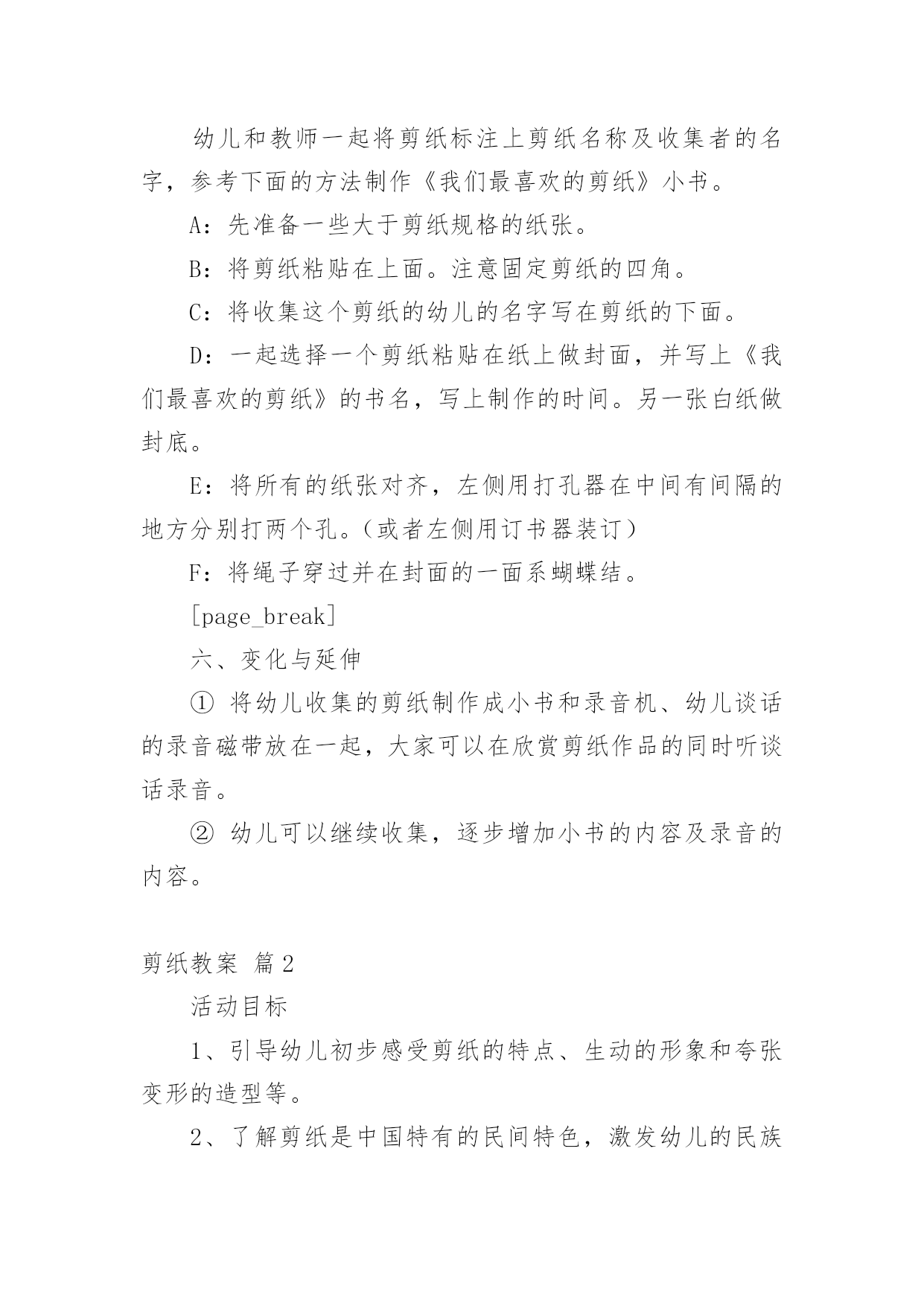 幼儿和教师一起将剪纸标注上剪纸名称及收集者的名字，参考下面的方法制作《我们最喜欢的剪纸》小书。

A：先准备一些大于剪纸规格的纸张。

B：将剪纸粘贴在上面。注意固定剪纸的四角。

C：将收集这个剪纸的幼儿的名字写在剪纸的下面。

D：一起选择一个剪纸粘贴在纸上做封面，并写上《我们最喜欢的剪纸》的书名，写上制作的时间。另一张白纸做封底。

E：将所有的纸张对齐，左侧用打孔器在中间有间隔的地方分别打两个孔。（或者左侧用订书器装订）

F：将绳子穿过并在封面的一面系蝴蝶结。

[page_break]

六、变化与延伸

① 将幼儿收集的剪纸制作成小书和录音机、幼儿谈话的录音磁带放在一起，大家可以在欣赏剪纸作品的同时听谈话录音。

② 幼儿可以继续收集，逐步增加小书的内容及录音的内容。

剪纸教案 篇2

活动目标

1、引导幼儿初步感受剪纸的特点、生动的形象和夸张变形的造型等。

2、了解剪纸是中国特有的民间特色，激发幼儿的民族